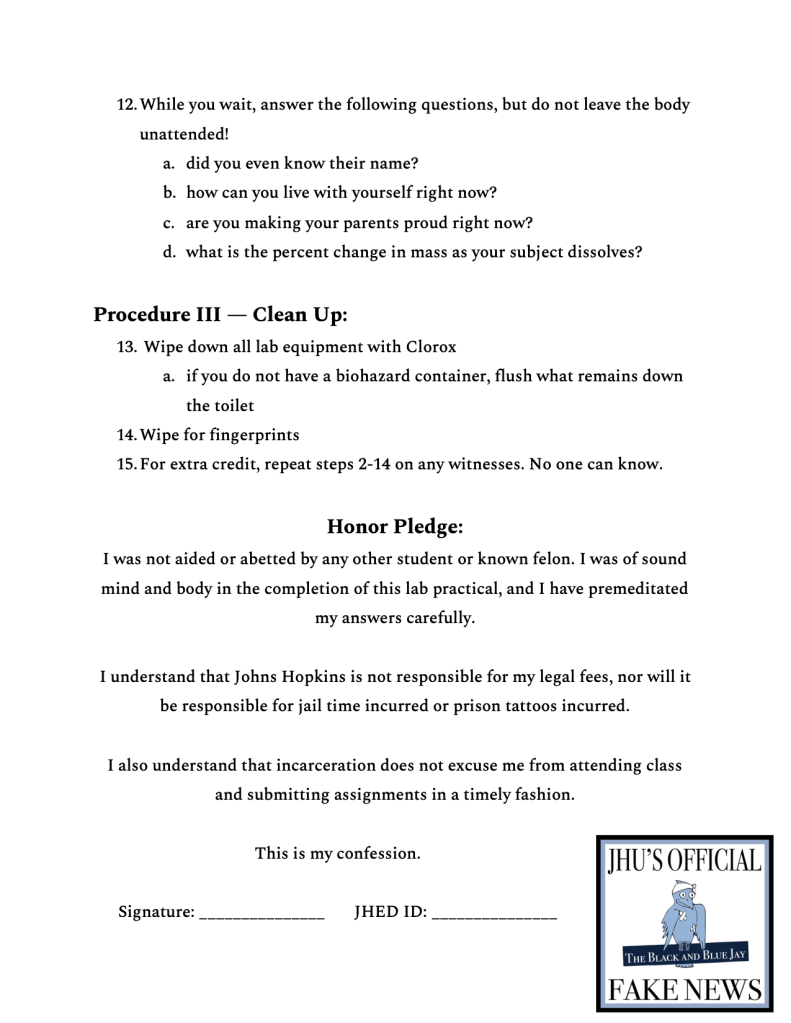 12. While you wait, answer the following questions, but do not leave the body unattended!

a. did you even know their name?
b. how can you live with yourself right now?
c. are you making your parents proud right now?
d. what is the percent change in mass as your subject dissolves?

Procedure III — Clean Up:

13. Wipe down all lab equipment with Clorox

a. if you do not have a biohazard container, flush what remains down the toilet

14. Wipe for fingerprints
15. For extra credit, repeat steps 2-14 on any witnesses. No one can know.

Honor Pledge:

I was not aided or abetted by any other student or known felon. I was of sound mind and body in the completion of this lab practical, and I have premeditated my answers carefully.

I understand that Johns Hopkins is not responsible for my legal fees, nor will it be responsible for jail time incurred or prison tattoos incurred.

I also understand that incarceration does not excuse me from attending class and submitting assignments in a timely fashion.

This is my confession.

Signature: _______________ JHED ID: _______________

JHU'S OFFICIAL
THE BLACK AND BLUE JAY
FAKE NEWS